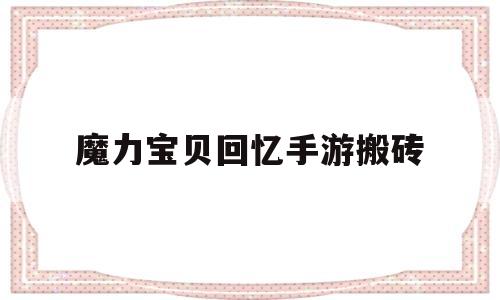 魔力宝贝回忆手游搬砖